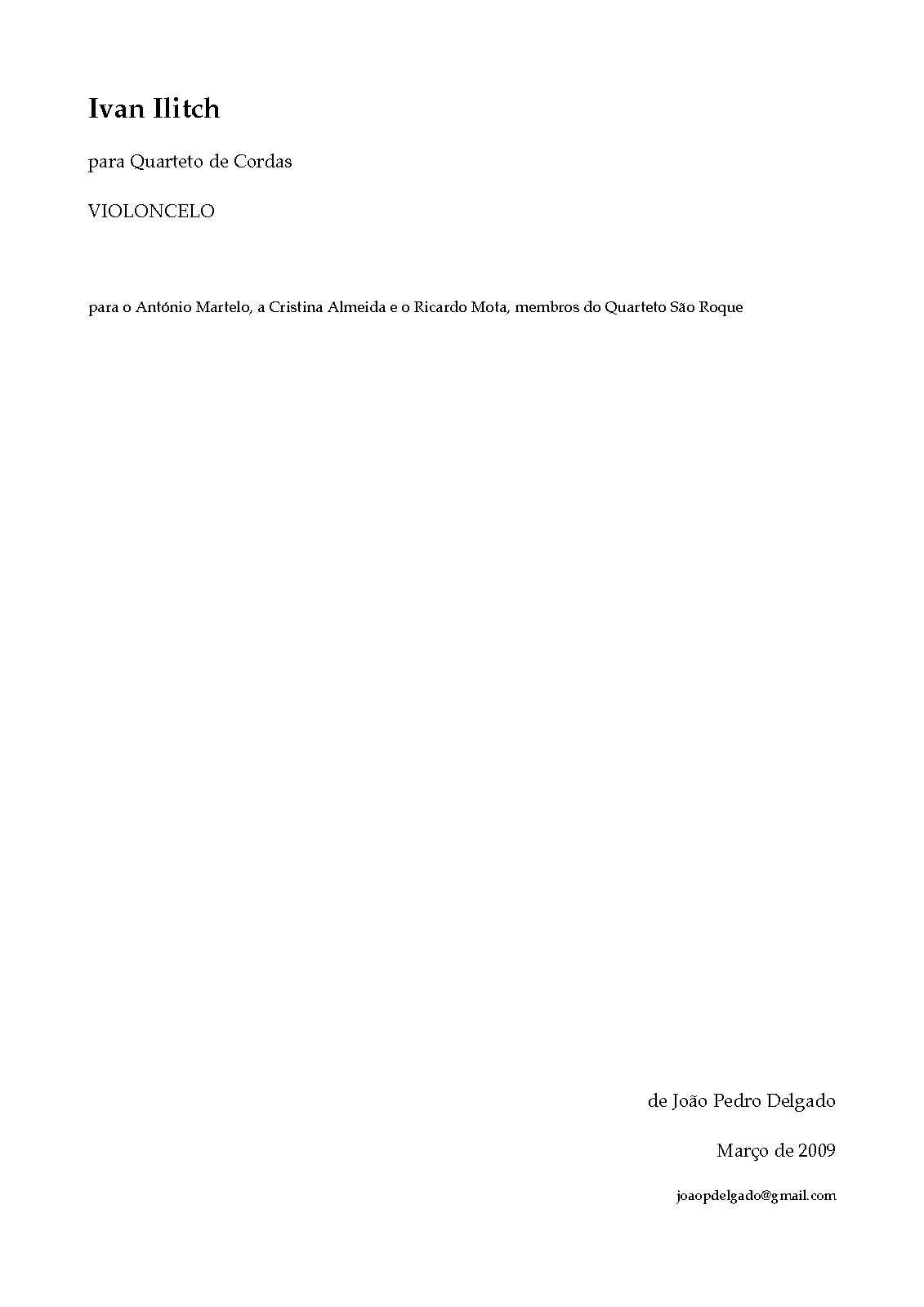 Ivan Ilitch

para Quarteto de Cordas

VIOLONCELO

para o António Martelo, a Cristina Almeida e o Ricardo Mota, membros do Quarteto São Roque

de João Pedro Delgado

Março de 2009

joaopdelgado@gmail.com